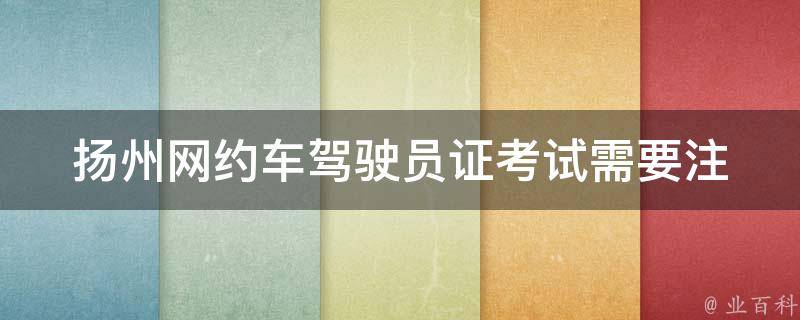 扬州网约车驾驶员证考试需要注

@ 业百科